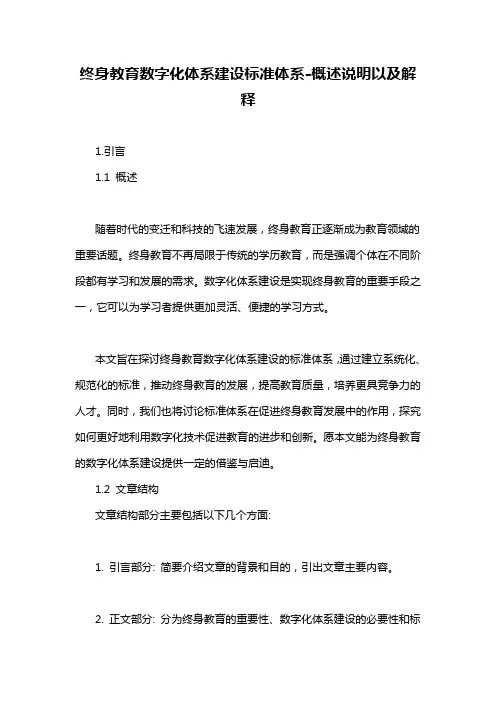 终身教育数字化体系建设标准体系-概述说明以及解释

1.引言

1.1 概述

随着时代的变迁和科技的飞速发展，终身教育正逐渐成为教育领域的重要话题。终身教育不再局限于传统的学历教育，而是强调个体在不同阶段都有学习和发展的需求。数字化体系建设是实现终身教育的重要手段之一，它可以为学习者提供更加灵活、便捷的学习方式。

本文旨在探讨终身教育数字化体系建设的标准体系，通过建立系统化、规范化的标准，推动终身教育的发展，提高教育质量，培养更具竞争力的人才。同时，我们也将讨论标准体系在促进终身教育发展中的作用，探究如何更好地利用数字化技术促进教育的进步和创新。愿本文能为终身教育的数字化体系建设提供一定的借鉴与启迪。

1.2 文章结构

文章结构部分主要包括以下几个方面:

1. 引言部分: 简要介绍文章的背景和目的，引出文章主要内容。

2. 正文部分: 分为终身教育的重要性、数字化体系建设的必要性和标